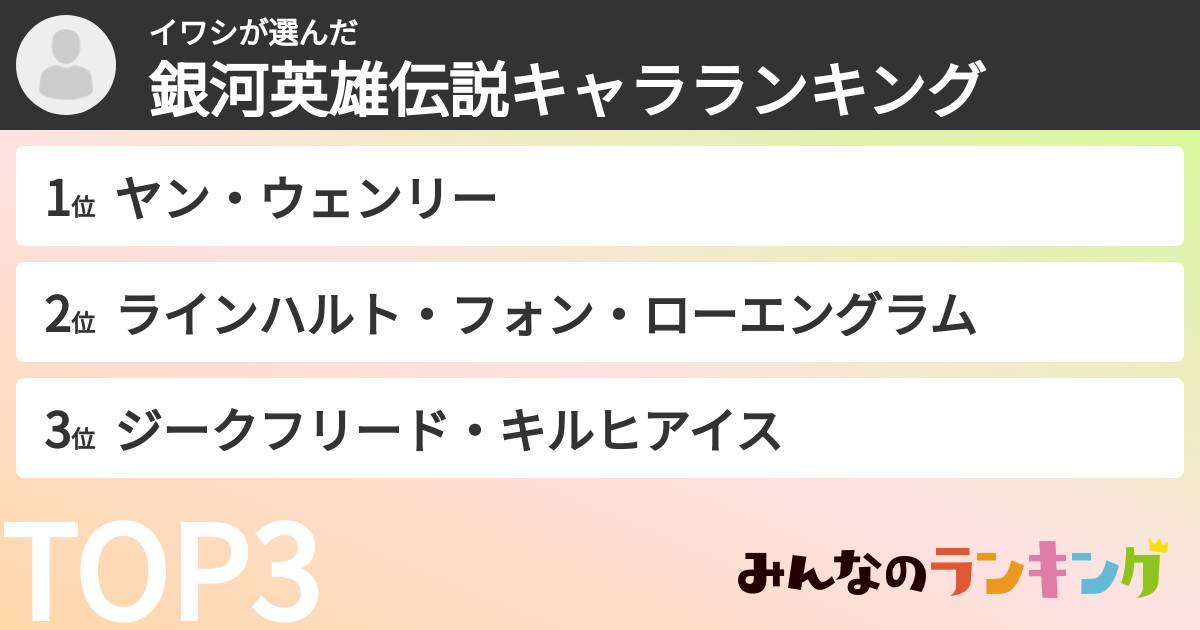 イワシが選んだ
銀河英雄伝説キャラランキング

1位 ヤン・ウェンリー

2位 ラインハルト・フォン・ローエングラム

3位 ジークフリード・キルヒアイス

TOP3

みんなのランキング